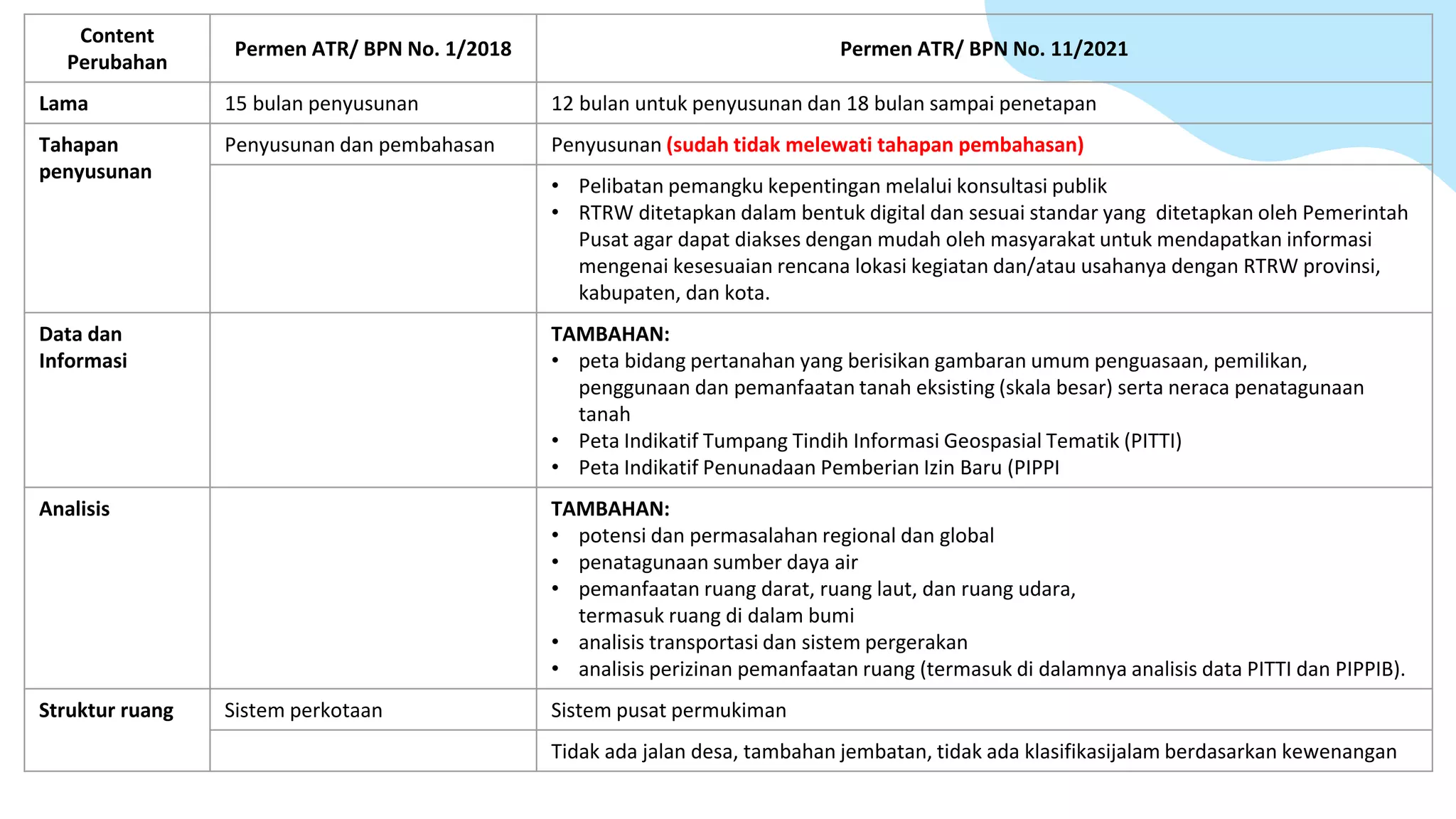 | Content Perubahan | Permen ATR/ BPN No. 1/2018 | Permen ATR/ BPN No. 11/2021 |
|---|---|---|
| Lama | 15 bulan penyusunan | 12 bulan untuk penyusunan dan 18 bulan sampai penetapan |
| Tahapan penyusunan | Penyusunan dan pembahasan | Penyusunan (sudah tidak melewati tahapan pembahasan) |
| | | • Pelibatan pemangku kepentingan melalui konsultasi publik • RTRW ditetapkan dalam bentuk digital dan sesuai standar yang ditetapkan oleh Pemerintah Pusat agar dapat diakses dengan mudah oleh masyarakat untuk mendapatkan informasi mengenai kesesuaian rencana lokasi kegiatan dan/atau usahanya dengan RTRW provinsi, kabupaten, dan kota. |
| Data dan Informasi | | TAMBAHAN: • peta bidang pertanahan yang berisikan gambaran umum penguasaan, pemilikan, penggunaan dan pemanfaatan tanah eksisting (skala besar) serta neraca penatagunaan tanah • Peta Indikatif Tumpang Tindih Informasi Geospasial Tematik (PITTI) • Peta Indikatif Penunadaan Pemberian Izin Baru (PIPPI |
| Analisis | | TAMBAHAN: • potensi dan permasalahan regional dan global • penatagunaan sumber daya air • pemanfaatan ruang darat, ruang laut, dan ruang udara, termasuk ruang di dalam bumi • analisis transportasi dan sistem pergerakan • analisis perizinan pemanfaatan ruang (termasuk di dalamnya analisis data PITTI dan PIPPIB). |
| Struktur ruang | Sistem perkotaan | Sistem pusat permukiman |
| | | Tidak ada jalan desa, tambahan jembatan, tidak ada klasifikasijalam berdasarkan kewenangan |